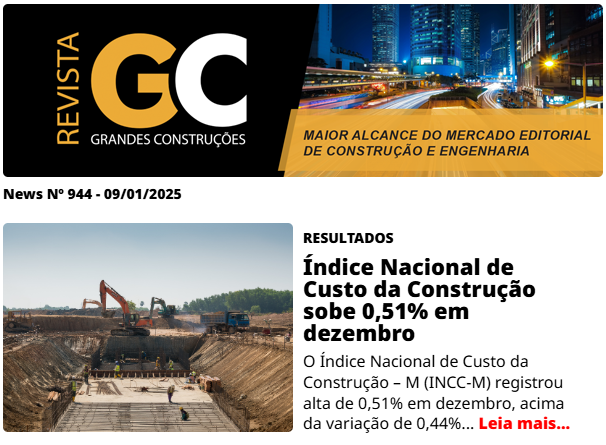 REVISTA
GC
GRANDES CONSTRUÇÕES

MAIOR ALCANCE DO MERCADO EDITORIAL DE CONSTRUÇÃO E ENGENHARIA

News Nº 944 - 09/01/2025

RESULTADOS

Índice Nacional de Custo da Construção sobe 0,51% em dezembro

O Índice Nacional de Custo da Construção – M (INCC-M) registrou alta de 0,51% em dezembro, acima da variação de 0,44%... Leia mais...